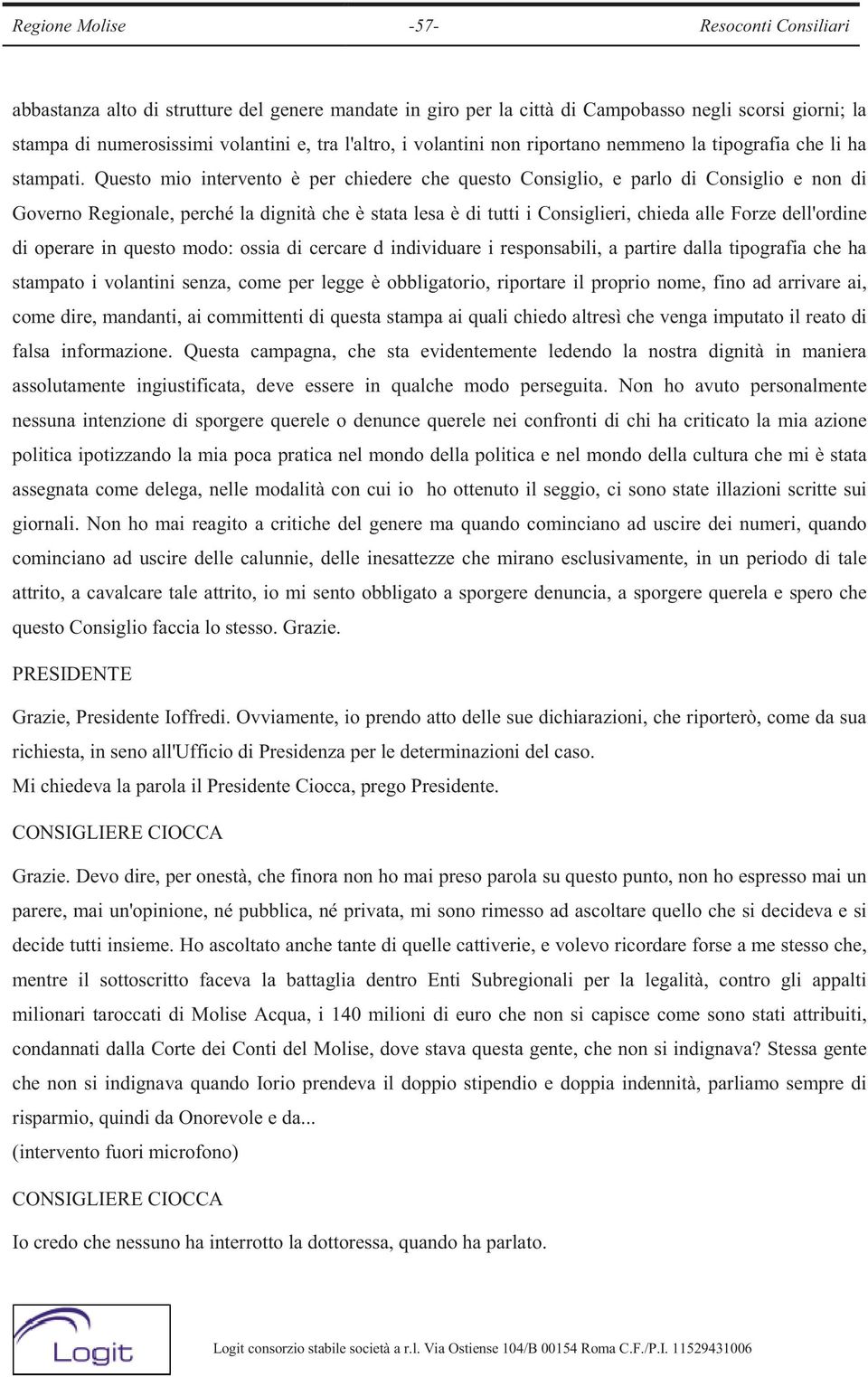 Regione Molise -57- Resoconti Consiliari

abbastanza alto di strutture del genere mandate in giro per la città di Campobasso negli scorsi giorni; la stampa di numerosissimi volantini e, tra l'altro, i volantini non riportano nemmeno la tipografia che li ha stampati. Questo mio intervento è per chiedere che questo Consiglio, e parlo di Consiglio e non di Governo Regionale, perché la dignità che è stata lesa è di tutti i Consiglieri, chieda alle Forze dell'ordine di operare in questo modo: ossia di cercare d individuare i responsabili, a partire dalla tipografia che ha stampato i volantini senza, come per legge è obbligatorio, riportare il proprio nome, fino ad arrivare ai, come dire, mandanti, ai committenti di questa stampa ai quali chiedo altresì che venga imputato il reato di falsa informazione. Questa campagna, che sta evidentemente ledendo la nostra dignità in maniera assolutamente ingiustificata, deve essere in qualche modo perseguita. Non ho avuto personalmente nessuna intenzione di sporgere querele o denunce querele nei confronti di chi ha criticato la mia azione politica ipotizzando la mia poca pratica nel mondo della politica e nel mondo della cultura che mi è stata assegnata come delega, nelle modalità con cui io ho ottenuto il seggio, ci sono state illazioni scritte sui giornali. Non ho mai reagito a critiche del genere ma quando cominciano ad uscire dei numeri, quando cominciano ad uscire delle calunnie, delle inesattezze che mirano esclusivamente, in un periodo di tale attrito, a cavalcare tale attrito, io mi sento obbligato a sporgere denuncia, a sporgere querela e spero che questo Consiglio faccia lo stesso. Grazie.

PRESIDENTE

Grazie, Presidente Ioffredi. Ovviamente, io prendo atto delle sue dichiarazioni, che riporterò, come da sua richiesta, in seno all'Ufficio di Presidenza per le determinazioni del caso.
Mi chiedeva la parola il Presidente Ciocca, prego Presidente.

CONSIGLIERE CIOCCA

Grazie. Devo dire, per onestà, che finora non ho mai preso parola su questo punto, non ho espresso mai un parere, mai un'opinione, né pubblica, né privata, mi sono rimesso ad ascoltare quello che si decideva e si decide tutti insieme. Ho ascoltato anche tante di quelle cattiverie, e volevo ricordare forse a me stesso che, mentre il sottoscritto faceva la battaglia dentro Enti Subregionali per la legalità, contro gli appalti milionari taroccati di Molise Acqua, i 140 milioni di euro che non si capisce come sono stati attribuiti, condannati dalla Corte dei Conti del Molise, dove stava questa gente, che non si indignava? Stessa gente che non si indignava quando Iorio prendeva il doppio stipendio e doppia indennità, parliamo sempre di risparmio, quindi da Onorevole e da...
(intervento fuori microfono)

CONSIGLIERE CIOCCA

Io credo che nessuno ha interrotto la dottoressa, quando ha parlato.

Logit

Logit consorzio stabile società a r.l. Via Ostiense 104/B 00154 Roma C.F./P.I. 11529431006